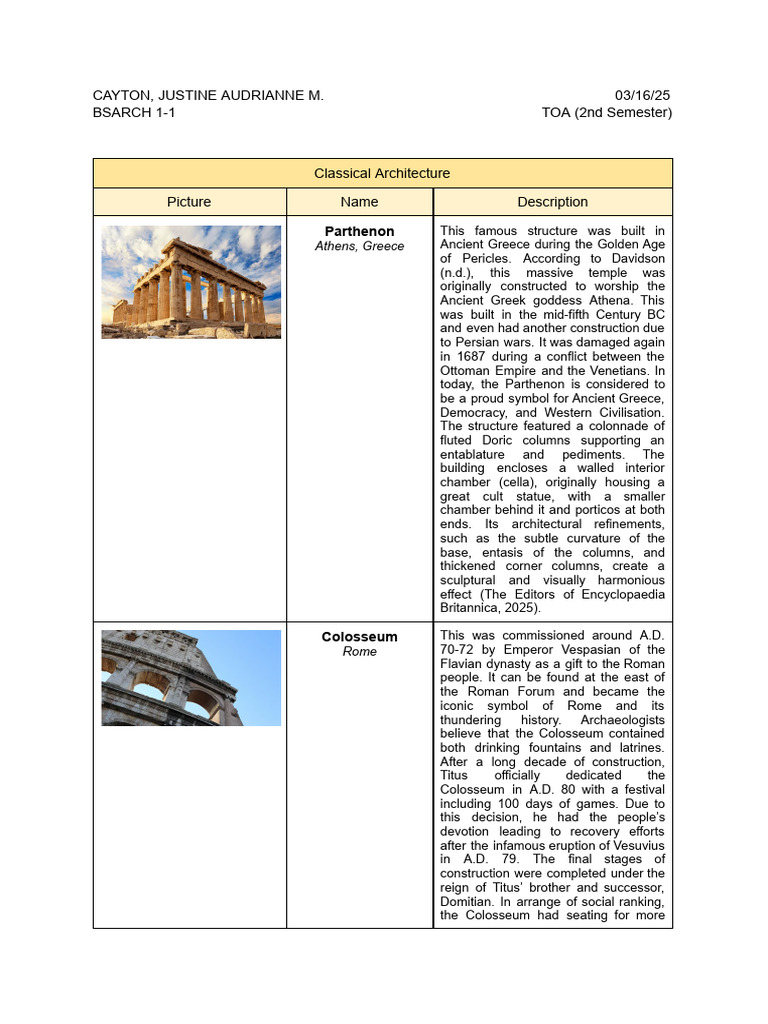 CAYTON, JUSTINE AUDRIANNE M.
BSARCH 1-1

03/16/25
TOA (2nd Semester)

| Classical Architecture | | |
|---|---|---|
| Picture | Name | Description |
| | **Parthenon** *Athens, Greece* | This famous structure was built in Ancient Greece during the Golden Age of Pericles. According to Davidson (n.d.), this massive temple was originally constructed to worship the Ancient Greek goddess Athena. This was built in the mid-fifth Century BC and even had another construction due to Persian wars. It was damaged again in 1687 during a conflict between the Ottoman Empire and the Venetians. In today, the Parthenon is considered to be a proud symbol for Ancient Greece, Democracy, and Western Civilisation. The structure featured a colonnade of fluted Doric columns supporting an entablature and pediments. The building encloses a walled interior chamber (cella), originally housing a great cult statue, with a smaller chamber behind it and porticos at both ends. Its architectural refinements, such as the subtle curvature of the base, entasis of the columns, and thickened corner columns, create a sculptural and visually harmonious effect (The Editors of Encyclopaedia Britannica, 2025). |
| | **Colosseum** *Rome* | This was commissioned around A.D. 70-72 by Emperor Vespasian of the Flavian dynasty as a gift to the Roman people. It can be found at the east of the Roman Forum and became the iconic symbol of Rome and its thundering history. Archaeologists believe that the Colosseum contained both drinking fountains and latrines. After a long decade of construction, Titus officially dedicated the Colosseum in A.D. 80 with a festival including 100 days of games. Due to this decision, he had the people's devotion leading to recovery efforts after the infamous eruption of Vesuvius in A.D. 79. The final stages of construction were completed under the reign of Titus' brother and successor, Domitian. In arrange of social ranking, the Colosseum had seating for more |